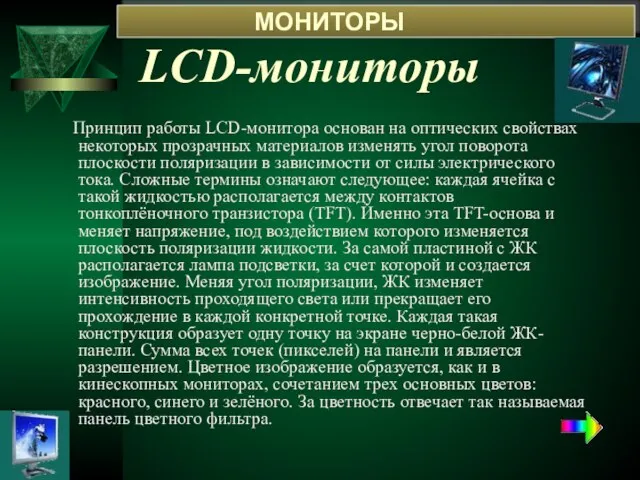 МОНИТОРЫ

LCD-мониторы

Принцип работы LCD-монитора основан на оптических свойствах некоторых прозрачных материалов изменять угол поворота плоскости поляризации в зависимости от силы электрического тока. Сложные термины означают следующее: каждая ячейка с такой жидкостью располагается между контактов тонкоплёночного транзистора (TFT). Именно эта TFT-основа и меняет напряжение, под воздействием которого изменяется плоскость поляризации жидкости. За самой пластиной с ЖК располагается лампа подсветки, за счет которой и создается изображение. Меняя угол поляризации, ЖК изменяет интенсивность проходящего света или прекращает его прохождение в каждой конкретной точке. Каждая такая конструкция образует одну точку на экране черно-белой ЖК-панели. Сумма всех точек (пикселей) на панели и является разрешением. Цветное изображение образуется, как и в кинескопных мониторах, сочетанием трех основных цветов: красного, синего и зелёного. За цветность отвечает так называемая панель цветного фильтра.